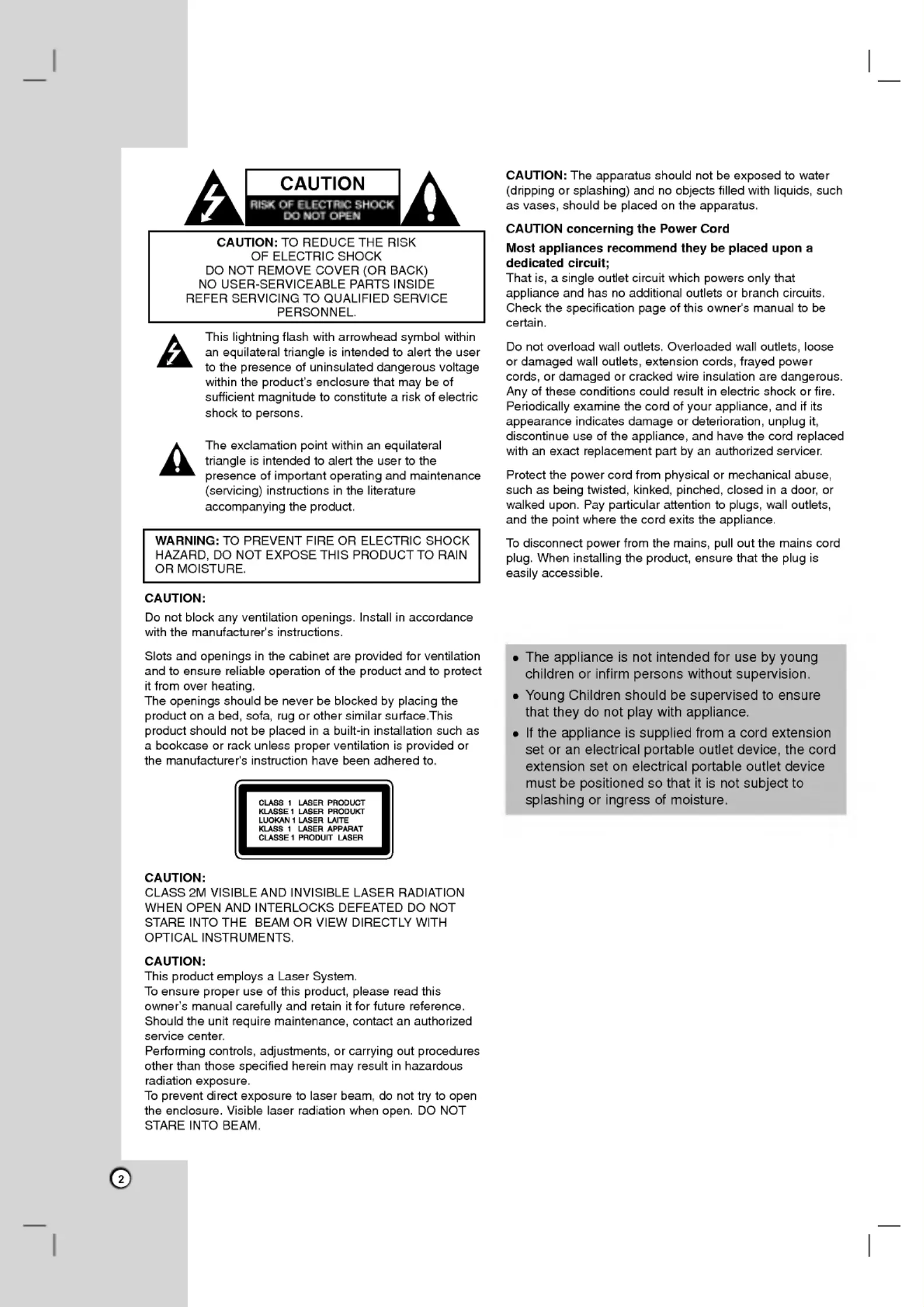 CAUTION
RISK OF ELECTRIC SHOCK
DO NOT OPEN

CAUTION: TO REDUCE THE RISK OF ELECTRIC SHOCK DO NOT REMOVE COVER (OR BACK) NO USER-SERVICEABLE PARTS INSIDE REFER SERVICING TO QUALIFIED SERVICE PERSONNEL.

This lightning flash with arrowhead symbol within an equilateral triangle is intended to alert the user to the presence of uninsulated dangerous voltage within the product's enclosure that may be of sufficient magnitude to constitute a risk of electric shock to persons.

The exclamation point within an equilateral triangle is intended to alert the user to the presence of important operating and maintenance (servicing) instructions in the literature accompanying the product.

WARNING: TO PREVENT FIRE OR ELECTRIC SHOCK HAZARD, DO NOT EXPOSE THIS PRODUCT TO RAIN OR MOISTURE.

CAUTION:

Do not block any ventilation openings. Install in accordance with the manufacturer's instructions.

Slots and openings in the cabinet are provided for ventilation and to ensure reliable operation of the product and to protect it from over heating.
The openings should be never be blocked by placing the product on a bed, sofa, rug or other similar surface.This product should not be placed in a built-in installation such as a bookcase or rack unless proper ventilation is provided or the manufacturer's instruction have been adhered to.

CLASS 1 LASER PRODUCT
KLASSE 1 LASER PRODUKT
LUOKAN 1 LASER LAITE
KLASS 1 LASER APPARAT
CLASSE 1 PRODUIT LASER

CAUTION:
CLASS 2M VISIBLE AND INVISIBLE LASER RADIATION WHEN OPEN AND INTERLOCKS DEFEATED DO NOT STARE INTO THE BEAM OR VIEW DIRECTLY WITH OPTICAL INSTRUMENTS.

CAUTION:
This product employs a Laser System.
To ensure proper use of this product, please read this owner's manual carefully and retain it for future reference. Should the unit require maintenance, contact an authorized service center.
Performing controls, adjustments, or carrying out procedures other than those specified herein may result in hazardous radiation exposure.
To prevent direct exposure to laser beam, do not try to open the enclosure. Visible laser radiation when open. DO NOT STARE INTO BEAM.

CAUTION: The apparatus should not be exposed to water (dripping or splashing) and no objects filled with liquids, such as vases, should be placed on the apparatus.

CAUTION concerning the Power Cord

Most appliances recommend they be placed upon a dedicated circuit;
That is, a single outlet circuit which powers only that appliance and has no additional outlets or branch circuits. Check the specification page of this owner's manual to be certain.

Do not overload wall outlets. Overloaded wall outlets, loose or damaged wall outlets, extension cords, frayed power cords, or damaged or cracked wire insulation are dangerous. Any of these conditions could result in electric shock or fire. Periodically examine the cord of your appliance, and if its appearance indicates damage or deterioration, unplug it, discontinue use of the appliance, and have the cord replaced with an exact replacement part by an authorized servicer.

Protect the power cord from physical or mechanical abuse, such as being twisted, kinked, pinched, closed in a door, or walked upon. Pay particular attention to plugs, wall outlets, and the point where the cord exits the appliance.

To disconnect power from the mains, pull out the mains cord plug. When installing the product, ensure that the plug is easily accessible.

• The appliance is not intended for use by young children or infirm persons without supervision.
• Young Children should be supervised to ensure that they do not play with appliance.
• If the appliance is supplied from a cord extension set or an electrical portable outlet device, the cord extension set on electrical portable outlet device must be positioned so that it is not subject to splashing or ingress of moisture.

2